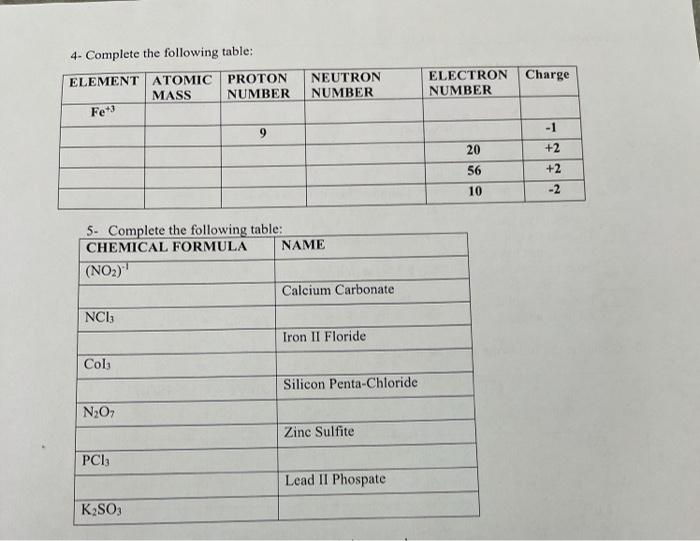 4- Complete the following table:

| ELEMENT | ATOMIC MASS | PROTON NUMBER | NEUTRON NUMBER | ELECTRON NUMBER | Charge |
|---|---|---|---|---|---|
| $Fe^{+3}$ | | | | | |
| | | 9 | | | -1 |
| | | | | 20 | +2 |
| | | | | 56 | +2 |
| | | | | 10 | -2 |

5- Complete the following table:

| CHEMICAL FORMULA | NAME |
|---|---|
| $(NO_2)^{-1}$ | |
| | Calcium Carbonate |
| $NCl_3$ | |
| | Iron II Floride |
| $CoI_3$ | |
| | Silicon Penta-Chloride |
| $N_2O_7$ | |
| | Zinc Sulfite |
| $PCl_3$ | |
| | Lead II Phospate |
| $K_2SO_3$ | |